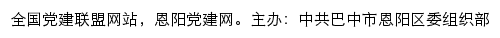 全国党建联盟网站，恩阳党建网。主办：中共巴中市恩阳区委组织部